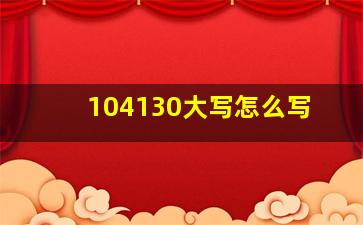 104130大写怎么写